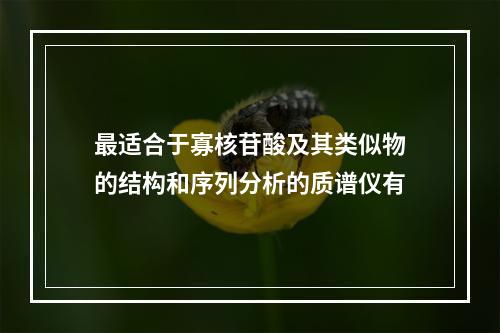 最适合于寡核苷酸及其类似物的结构和序列分析的质谱仪有